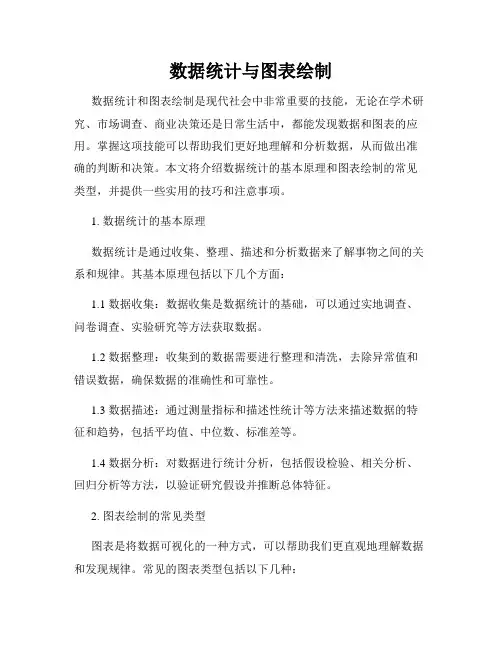 数据统计与图表绘制

数据统计和图表绘制是现代社会中非常重要的技能，无论在学术研究、市场调查、商业决策还是日常生活中，都能发现数据和图表的应用。掌握这项技能可以帮助我们更好地理解和分析数据，从而做出准确的判断和决策。本文将介绍数据统计的基本原理和图表绘制的常见类型，并提供一些实用的技巧和注意事项。

1. 数据统计的基本原理

数据统计是通过收集、整理、描述和分析数据来了解事物之间的关系和规律。其基本原理包括以下几个方面：

1.1 数据收集：数据收集是数据统计的基础，可以通过实地调查、问卷调查、实验研究等方法获取数据。

1.2 数据整理：收集到的数据需要进行整理和清洗，去除异常值和错误数据，确保数据的准确性和可靠性。

1.3 数据描述：通过测量指标和描述性统计等方法来描述数据的特征和趋势，包括平均值、中位数、标准差等。

1.4 数据分析：对数据进行统计分析，包括假设检验、相关分析、回归分析等方法，以验证研究假设并推断总体特征。

2. 图表绘制的常见类型

图表是将数据可视化的一种方式，可以帮助我们更直观地理解数据和发现规律。常见的图表类型包括以下几种：